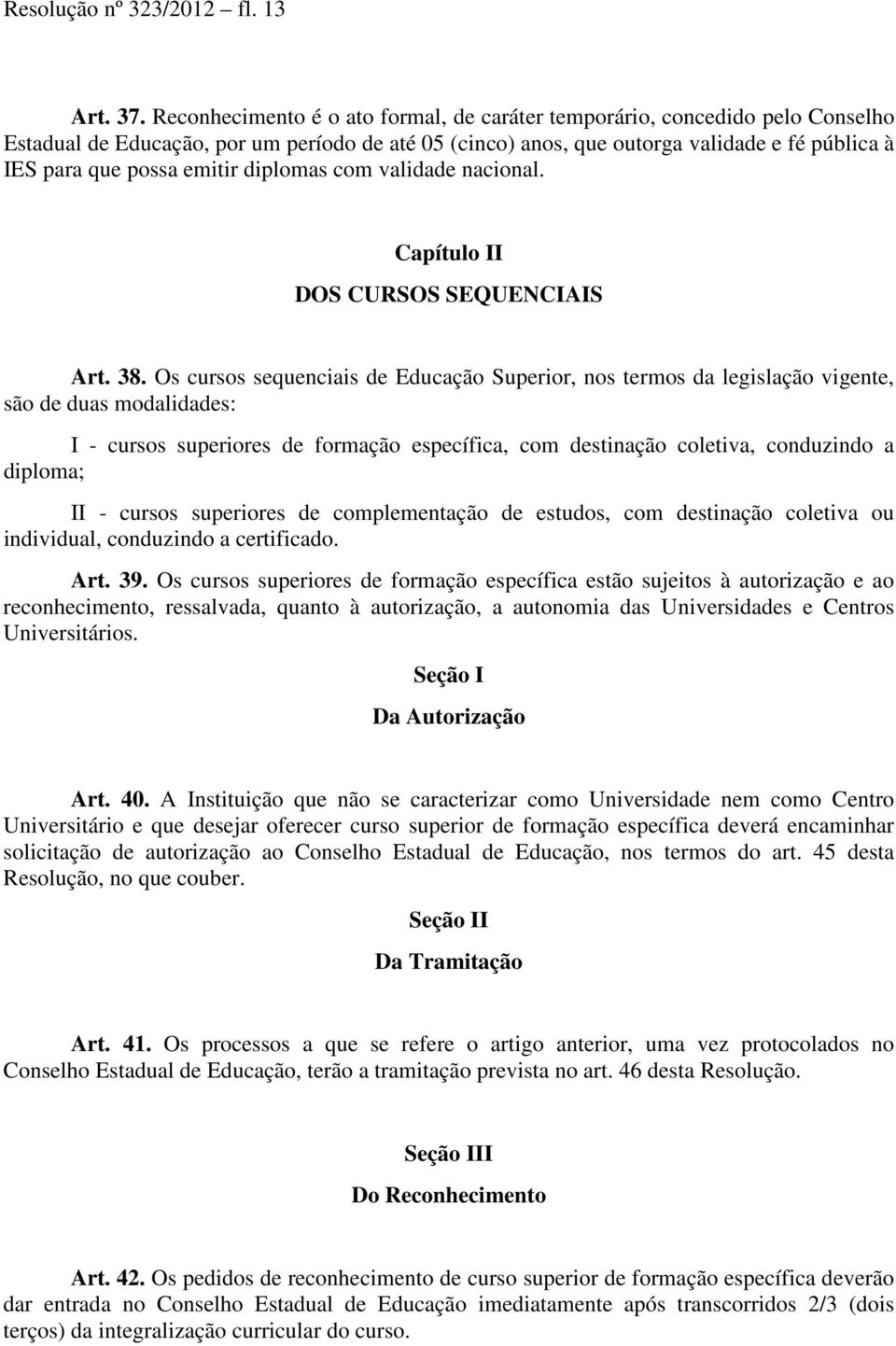 Resolução nº 323/2012 – fl. 13

Art. 37. Reconhecimento é o ato formal, de caráter temporário, concedido pelo Conselho Estadual de Educação, por um período de até 05 (cinco) anos, que outorga validade e fé pública à IES para que possa emitir diplomas com validade nacional.

Capítulo II
DOS CURSOS SEQUENCIAIS

Art. 38. Os cursos sequenciais de Educação Superior, nos termos da legislação vigente, são de duas modalidades:

I - cursos superiores de formação específica, com destinação coletiva, conduzindo a diploma;

II - cursos superiores de complementação de estudos, com destinação coletiva ou individual, conduzindo a certificado.

Art. 39. Os cursos superiores de formação específica estão sujeitos à autorização e ao reconhecimento, ressalvada, quanto à autorização, a autonomia das Universidades e Centros Universitários.

Seção I
Da Autorização

Art. 40. A Instituição que não se caracterizar como Universidade nem como Centro Universitário e que desejar oferecer curso superior de formação específica deverá encaminhar solicitação de autorização ao Conselho Estadual de Educação, nos termos do art. 45 desta Resolução, no que couber.

Seção II
Da Tramitação

Art. 41. Os processos a que se refere o artigo anterior, uma vez protocolados no Conselho Estadual de Educação, terão a tramitação prevista no art. 46 desta Resolução.

Seção III
Do Reconhecimento

Art. 42. Os pedidos de reconhecimento de curso superior de formação específica deverão dar entrada no Conselho Estadual de Educação imediatamente após transcorridos 2/3 (dois terços) da integralização curricular do curso.